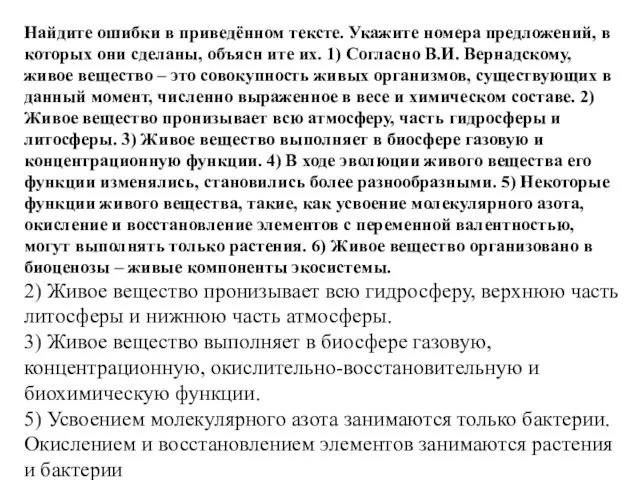 Найдите ошибки в приведённом тексте. Укажите номера предложений, в которых они сделаны, объясн ите их. 1) Согласно В.И. Вернадскому, живое вещество – это совокупность живых организмов, существующих в данный момент, численно выраженное в весе и химическом составе. 2) Живое вещество пронизывает всю атмосферу, часть гидросферы и литосферы. 3) Живое вещество выполняет в биосфере газовую и концентрационную функции. 4) В ходе эволюции живого вещества его функции изменялись, становились более разнообразными. 5) Некоторые функции живого вещества, такие, как усвоение молекулярного азота, окисление и восстановление элементов с переменной валентностью, могут выполнять только растения. 6) Живое вещество организовано в биоценозы – живые компоненты экосистемы.

2) Живое вещество пронизывает всю гидросферу, верхнюю часть литосферы и нижнюю часть атмосферы.
3) Живое вещество выполняет в биосфере газовую, концентрационную, окислительно-восстановительную и биохимическую функции.
5) Усвоением молекулярного азота занимаются только бактерии. Окислением и восстановлением элементов занимаются растения и бактерии